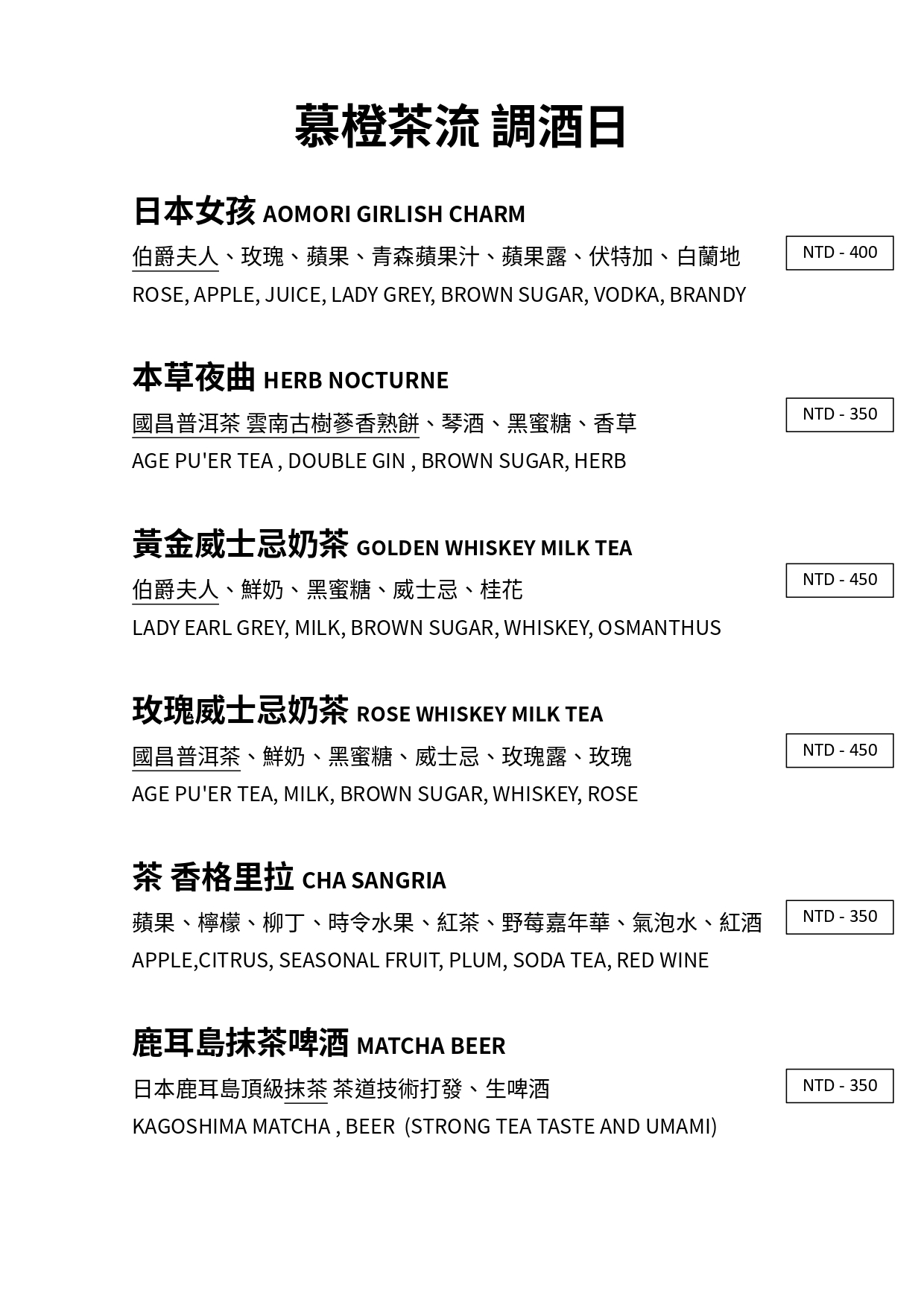 慕橙茶流 調酒日

日本女孩 AOMORI GIRLISH CHARM

伯爵夫人、玫瑰、蘋果、青森蘋果汁、蘋果露、伏特加、白蘭地

ROSE, APPLE, JUICE, LADY GREY, BROWN SUGAR, VODKA, BRANDY

NTD - 400

本草夜曲 HERB NOCTURNE

國昌普洱茶 雲南古樹蔘香熟餅、琴酒、黑蜜糖、香草

AGE PU'ER TEA , DOUBLE GIN , BROWN SUGAR, HERB

NTD - 350

黃金威士忌奶茶 GOLDEN WHISKEY MILK TEA

伯爵夫人、鮮奶、黑蜜糖、威士忌、桂花

LADY EARL GREY, MILK, BROWN SUGAR, WHISKEY, OSMANTHUS

NTD - 450

玫瑰威士忌奶茶 ROSE WHISKEY MILK TEA

國昌普洱茶、鮮奶、黑蜜糖、威士忌、玫瑰露、玫瑰

AGE PU'ER TEA, MILK, BROWN SUGAR, WHISKEY, ROSE

NTD - 450

茶 香格里拉 CHA SANGRIA

蘋果、檸檬、柳丁、時令水果、紅茶、野莓嘉年華、氣泡水、紅酒

APPLE,CITRUS, SEASONAL FRUIT, PLUM, SODA TEA, RED WINE

NTD - 350

鹿耳島抹茶啤酒 MATCHA BEER

日本鹿耳島頂級抹茶 茶道技術打發、生啤酒

KAGOSHIMA MATCHA , BEER (STRONG TEA TASTE AND UMAMI)

NTD - 350